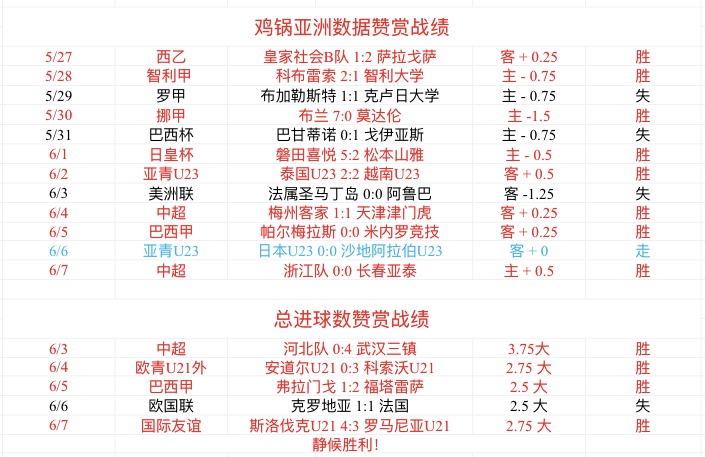 鸡锅亚洲数据赞赏战绩

| | | | | |
|---|---|---|---|---|
| 5/27 | 西乙 | 皇家社会B队 1:2 萨拉戈萨 | 客 + 0.25 | 胜 |
| 5/28 | 智利甲 | 科布雷索 2:1 智利大学 | 主 - 0.75 | 胜 |
| 5/29 | 罗甲 | 布加勒斯特 1:1 克卢日大学 | 主 - 0.75 | 失 |
| 5/30 | 挪甲 | 布兰 7:0 莫达伦 | 主 -1.5 | 胜 |
| 5/31 | 巴西杯 | 巴甘蒂诺 0:1 戈伊亚斯 | 主 - 0.75 | 失 |
| 6/1 | 日皇杯 | 磐田喜悦 5:2 松本山雅 | 主 - 0.5 | 胜 |
| 6/2 | 亚青U23 | 泰国U23 2:2 越南U23 | 客 + 0.5 | 胜 |
| 6/3 | 美洲联 | 法属圣马丁岛 0:0 阿鲁巴 | 客 -1.25 | 失 |
| 6/4 | 中超 | 梅州客家 1:1 天津津门虎 | 客 + 0.25 | 胜 |
| 6/5 | 巴西甲 | 帕尔梅拉斯 0:0 米内罗竞技 | 客 + 0.25 | 胜 |
| 6/6 | 亚青U23 | 日本U23 0:0 沙地阿拉伯U23 | 客 + 0 | 走 |
| 6/7 | 中超 | 浙江队 0:0 长春亚泰 | 主 + 0.5 | 胜 |

总进球数赞赏战绩

| | | | | |
|---|---|---|---|---|
| 6/3 | 中超 | 河北队 0:4 武汉三镇 | 3.75大 | 胜 |
| 6/4 | 欧青U21外 | 安道尔U21 0:3 科索沃U21 | 2.75 大 | 胜 |
| 6/5 | 巴西甲 | 弗拉门戈 1:2 福塔雷萨 | 2.5 大 | 胜 |
| 6/6 | 欧国联 | 克罗地亚 1:1 法国 | 2.5 大 | 失 |
| 6/7 | 国际友谊 | 斯洛伐克U21 4:3 罗马尼亚U21 | 2.75 大 | 胜 |

静候胜利！